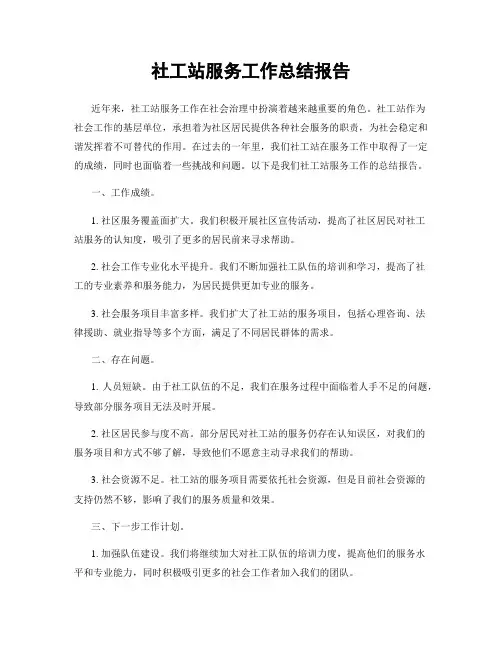 社工站服务工作总结报告

近年来，社工站服务工作在社会治理中扮演着越来越重要的角色。社工站作为社会工作的基层单位，承担着为社区居民提供各种社会服务的职责，为社会稳定和谐发挥着不可替代的作用。在过去的一年里，我们社工站在服务工作中取得了一定的成绩，同时也面临着一些挑战和问题。以下是我们社工站服务工作的总结报告。

一、工作成绩。

1. 社区服务覆盖面扩大。我们积极开展社区宣传活动，提高了社区居民对社工站服务的认知度，吸引了更多的居民前来寻求帮助。

2. 社会工作专业化水平提升。我们不断加强社工队伍的培训和学习，提高了社工的专业素养和服务能力，为居民提供更加专业的服务。

3. 社会服务项目丰富多样。我们扩大了社工站的服务项目，包括心理咨询、法律援助、就业指导等多个方面，满足了不同居民群体的需求。

二、存在问题。

1. 人员短缺。由于社工队伍的不足，我们在服务过程中面临着人手不足的问题，导致部分服务项目无法及时开展。

2. 社区居民参与度不高。部分居民对社工站的服务仍存在认知误区，对我们的服务项目和方式不够了解，导致他们不愿意主动寻求我们的帮助。

3. 社会资源不足。社工站的服务项目需要依托社会资源，但是目前社会资源的支持仍然不够，影响了我们的服务质量和效果。

三、下一步工作计划。

1. 加强队伍建设。我们将继续加大对社工队伍的培训力度，提高他们的服务水平和专业能力，同时积极吸引更多的社会工作者加入我们的团队。